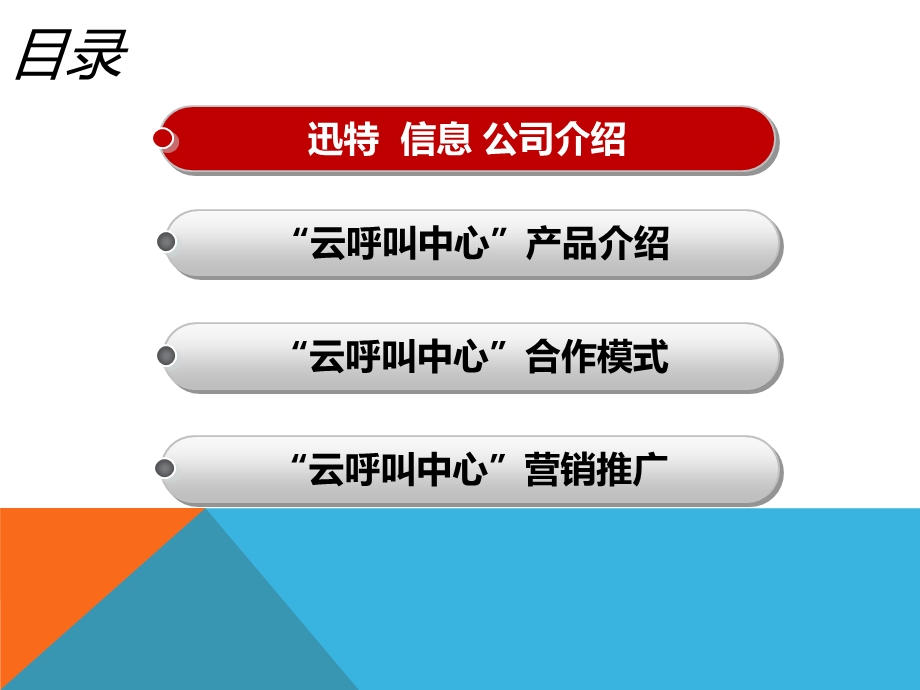 目录

迅特 信息 公司介绍

“云呼叫中心”产品介绍

“云呼叫中心”合作模式

“云呼叫中心”营销推广